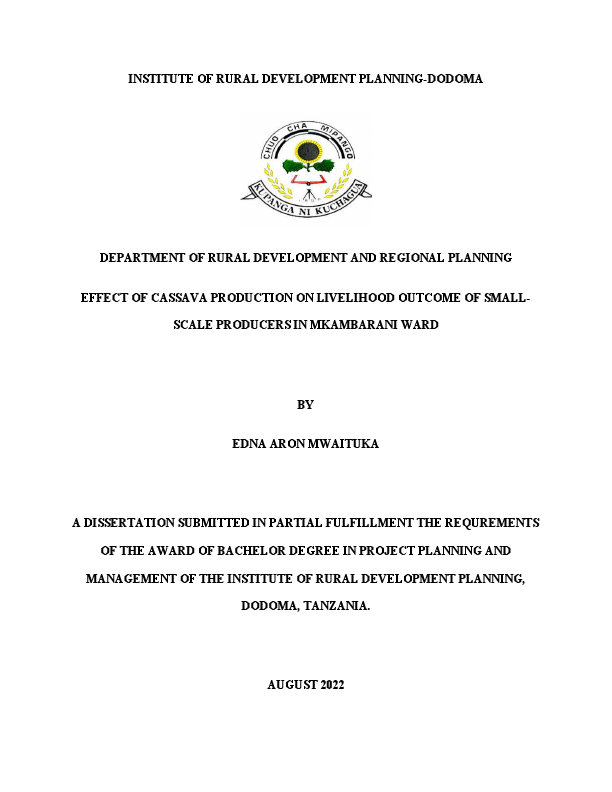 INSTITUTE OF RURAL DEVELOPMENT PLANNING-DODOMA

CHUO CHA MIPANGO

KUPANGA NI KUCHAGUA

DEPARTMENT OF RURAL DEVELOPMENT AND REGIONAL PLANNING

EFFECT OF CASSAVA PRODUCTION ON LIVELIHOOD OUTCOME OF SMALL-SCALE PRODUCERS IN MKAMBARANI WARD

BY

EDNA ARON MWAITUKA

A DISSERTATION SUBMITTED IN PARTIAL FULFILLMENT THE REQUREMENTS OF THE AWARD OF BACHELOR DEGREE IN PROJECT PLANNING AND MANAGEMENT OF THE INSTITUTE OF RURAL DEVELOPMENT PLANNING, DODOMA, TANZANIA.

AUGUST 2022